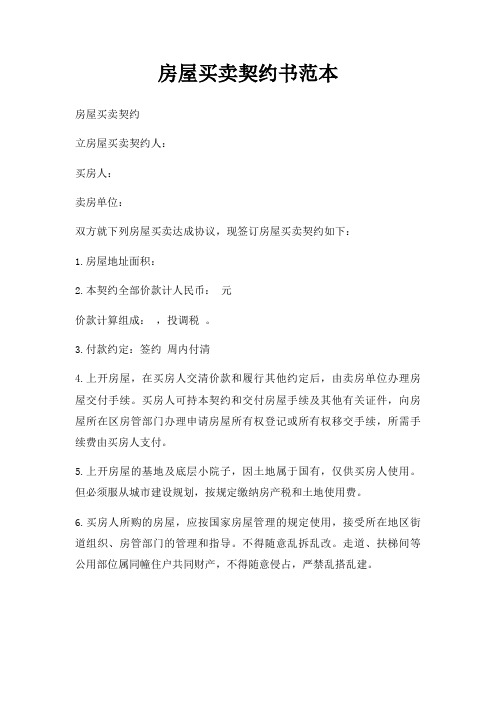 房屋买卖契约书范本

房屋买卖契约

立房屋买卖契约人：

买房人：

卖房单位：

双方就下列房屋买卖达成协议，现签订房屋买卖契约如下：

1.房屋地址面积：

2.本契约全部价款计人民币： 元

价款计算组成： ，投调税 。

3.付款约定：签约 周内付清

4.上开房屋，在买房人交清价款和履行其他约定后，由卖房单位办理房屋交付手续。买房人可持本契约和交付房屋手续及其他有关证件，向房屋所在区房管部门办理申请房屋所有权登记或所有权移交手续，所需手续费由买房人支付。

5.上开房屋的基地及底层小院子，因土地属于国有，仅供买房人使用。但必须服从城市建设规划，按规定缴纳房产税和土地使用费。

6.买房人所购的房屋，应按国家房屋管理的规定使用，接受所在地区街道组织、房管部门的管理和指导。不得随意乱拆乱改。走道、扶梯间等公用部位属同幢住户共同财产，不得随意侵占，严禁乱搭乱建。